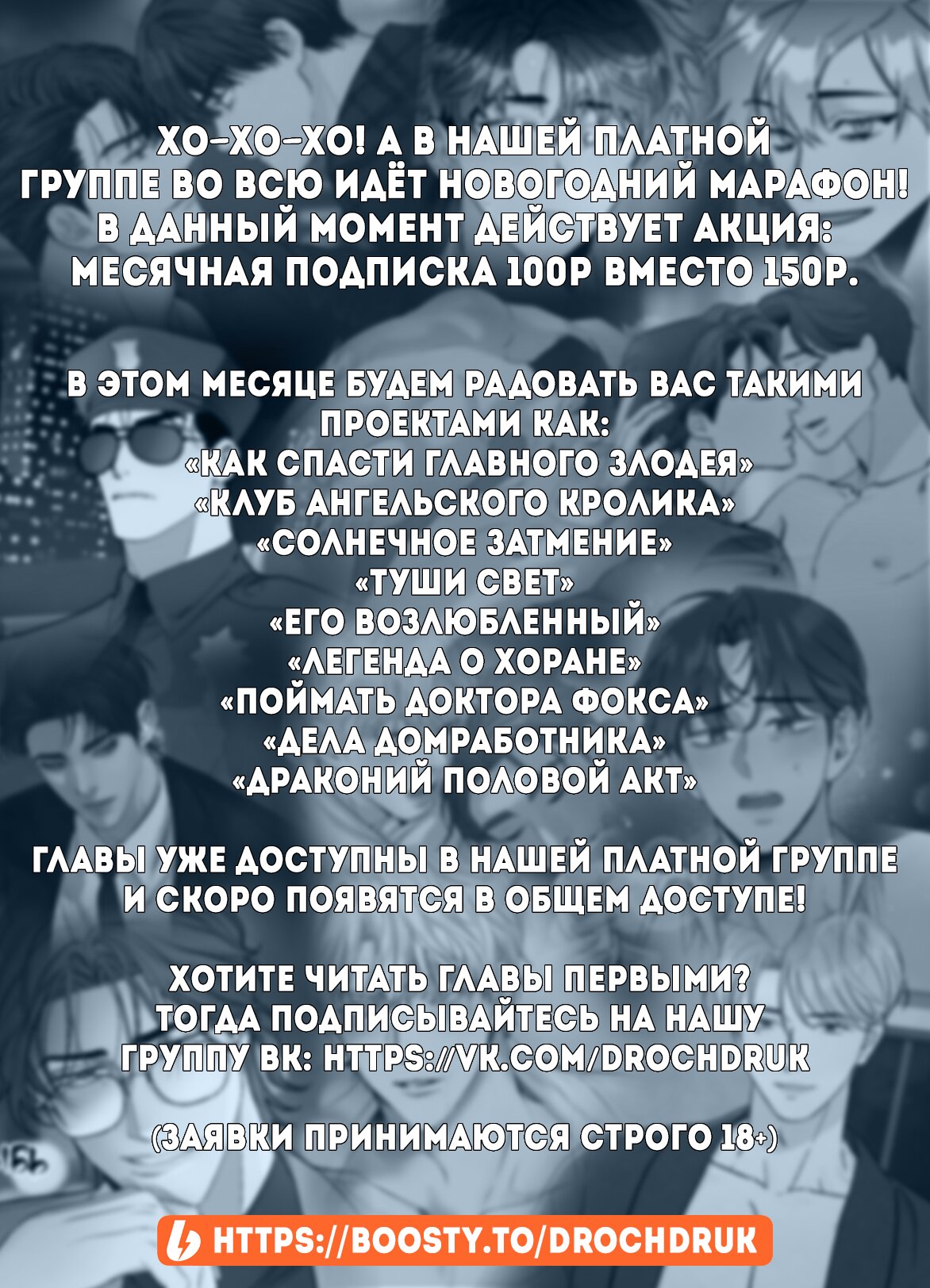 ХО-ХО-ХО! А В НАШЕЙ ПЛАТНОЙ ГРУППЕ ВО ВСЮ ИДЁТ НОВОГОДНИЙ МАРАФОН! В ДАННЫЙ МОМЕНТ ДЕЙСТВУЕТ АКЦИЯ: МЕСЯЧНАЯ ПОДПИСКА 100Р ВМЕСТО 150Р.

В ЭТОМ МЕСЯЦЕ БУДЕМ РАДОВАТЬ ВАС ТАКИМИ ПРОЕКТАМИ КАК:
«КАК СПАСТИ ГЛАВНОГО ЗЛОДЕЯ»
«КЛУБ АНГЕЛЬСКОГО КРОЛИКА»
«СОЛНЕЧНОЕ ЗАТМЕНИЕ»
«ТУШИ СВЕТ»
«ЕГО ВОЗЛЮБЛЕННЫЙ»
«ЛЕГЕНДА О ХОРАНЕ»
«ПОЙМАТЬ ДОКТОРА ФОКСА»
«ДЕЛА ДОМРАБОТНИКА»
«ДРАКОНИЙ ПОЛОВОЙ АКТ»

ГЛАВЫ УЖЕ ДОСТУПНЫ В НАШЕЙ ПЛАТНОЙ ГРУППЕ И СКОРО ПОЯВЯТСЯ В ОБЩЕМ ДОСТУПЕ!

ХОТИТЕ ЧИТАТЬ ГЛАВЫ ПЕРВЫМИ? ТОГДА ПОДПИСЫВАЙТЕСЬ НА НАШУ ГРУППУ ВК: HTTPS://VK.COM/DROCHDRUK

(ЗАЯВКИ ПРИНИМАЮТСЯ СТРОГО 18+)

HTTPS://BOOSTY.TO/DROCHDRUK